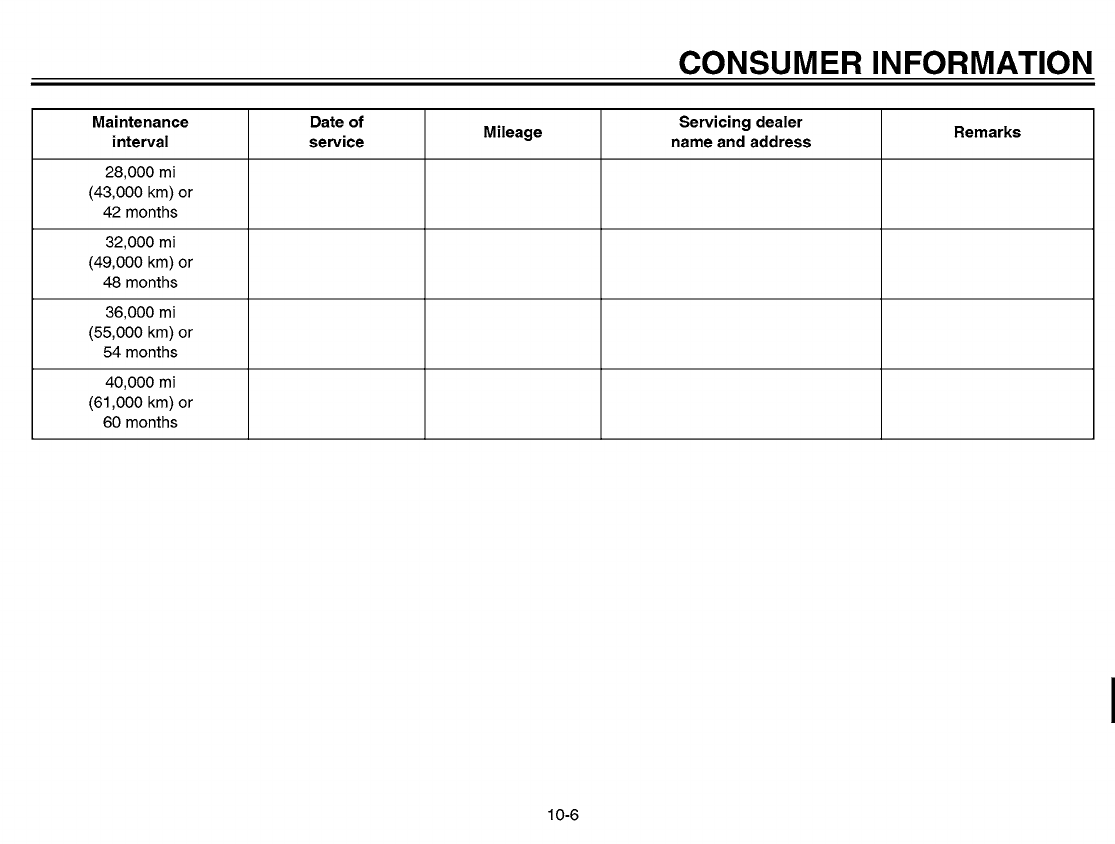 CONSUMER INFORMATION

| Maintenance interval | Date of service | Mileage | Servicing dealer name and address | Remarks |
|---|---|---|---|---|
| 28,000 mi (43,000 km) or 42 months | | | | |
| 32,000 mi (49,000 km) or 48 months | | | | |
| 36,000 mi (55,000 km) or 54 months | | | | |
| 40,000 mi (61,000 km) or 60 months | | | | |

10-6